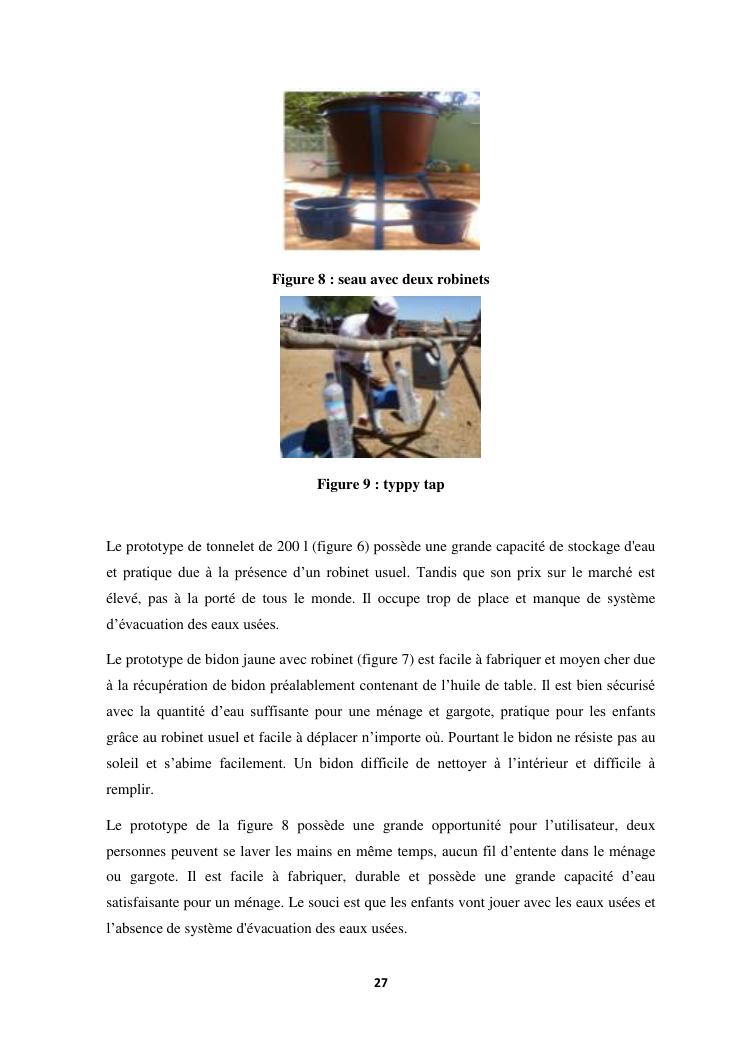 Figure 8 : seau avec deux robinets

Figure 9 : typpy tap

Le prototype de tonnelet de 200 l (figure 6) possède une grande capacité de stockage d'eau et pratique due à la présence d’un robinet usuel. Tandis que son prix sur le marché est élevé, pas à la porté de tous le monde. Il occupe trop de place et manque de système d’évacuation des eaux usées.

Le prototype de bidon jaune avec robinet (figure 7) est facile à fabriquer et moyen cher due à la récupération de bidon préalablement contenant de l’huile de table. Il est bien sécurisé avec la quantité d’eau suffisante pour une ménage et gargote, pratique pour les enfants grâce au robinet usuel et facile à déplacer n’importe où. Pourtant le bidon ne résiste pas au soleil et s’abime facilement. Un bidon difficile de nettoyer à l’intérieur et difficile à remplir.

Le prototype de la figure 8 possède une grande opportunité pour l’utilisateur, deux personnes peuvent se laver les mains en même temps, aucun fil d’entente dans le ménage ou gargote. Il est facile à fabriquer, durable et possède une grande capacité d’eau satisfaisante pour un ménage. Le souci est que les enfants vont jouer avec les eaux usées et l’absence de système d'évacuation des eaux usées.

27